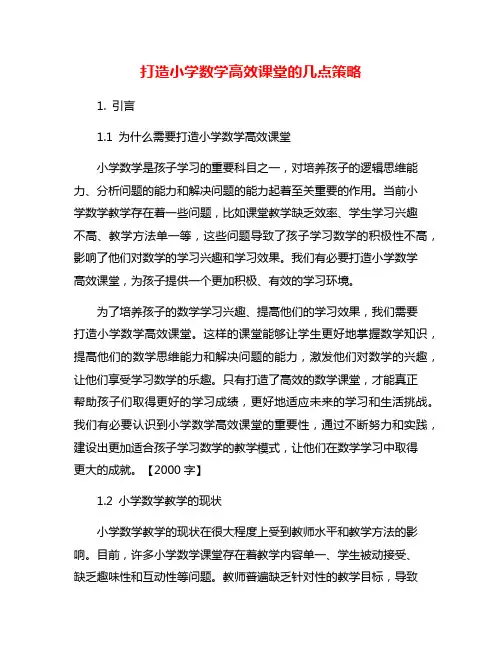 打造小学数学高效课堂的几点策略

1. 引言

1.1 为什么需要打造小学数学高效课堂

小学数学是孩子学习的重要科目之一，对培养孩子的逻辑思维能力、分析问题的能力和解决问题的能力起着至关重要的作用。当前小学数学教学存在着一些问题，比如课堂教学缺乏效率、学生学习兴趣不高、教学方法单一等，这些问题导致了孩子学习数学的积极性不高，影响了他们对数学的学习兴趣和学习效果。我们有必要打造小学数学高效课堂，为孩子提供一个更加积极、有效的学习环境。

为了培养孩子的数学学习兴趣、提高他们的学习效果，我们需要打造小学数学高效课堂。这样的课堂能够让学生更好地掌握数学知识，提高他们的数学思维能力和解决问题的能力，激发他们对数学的兴趣，让他们享受学习数学的乐趣。只有打造了高效的数学课堂，才能真正帮助孩子们取得更好的学习成绩，更好地适应未来的学习和生活挑战。我们有必要认识到小学数学高效课堂的重要性，通过不断努力和实践，建设出更加适合孩子学习数学的教学模式，让他们在数学学习中取得更大的成就。【2000 字】

1.2 小学数学教学的现状

小学数学教学的现状在很大程度上受到教师水平和教学方法的影响。目前，许多小学数学课堂存在着教学内容单一、学生被动接受、缺乏趣味性和互动性等问题。教师普遍缺乏针对性的教学目标，导致